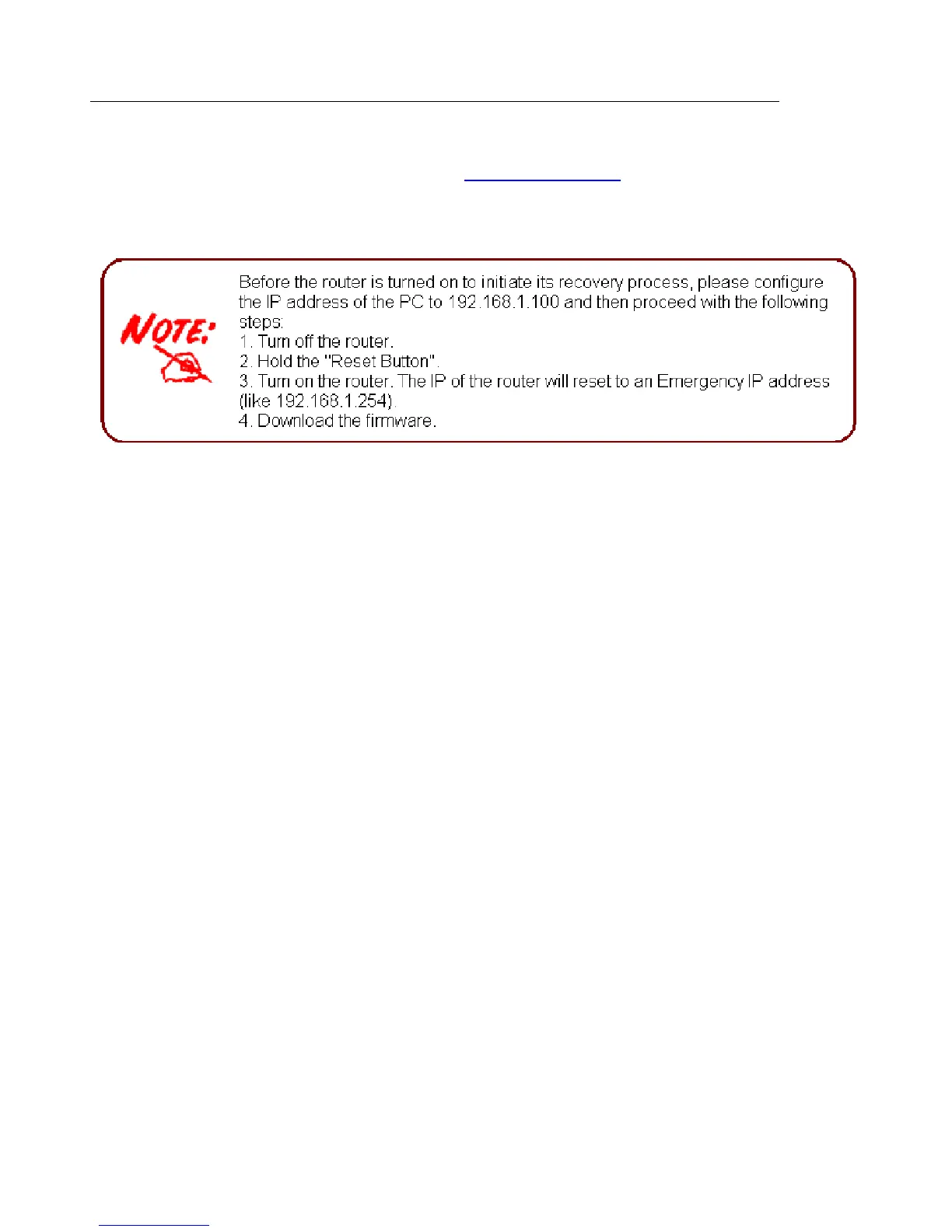 NOTE:

Before the router is turned on to initiate its recovery process, please configure the IP address of the PC to 192.168.1.100 and then proceed with the following steps:
1. Turn off the router.
2. Hold the "Reset Button".
3. Turn on the router. The IP of the router will reset to an Emergency IP address (like 192.168.1.254).
4. Download the firmware.